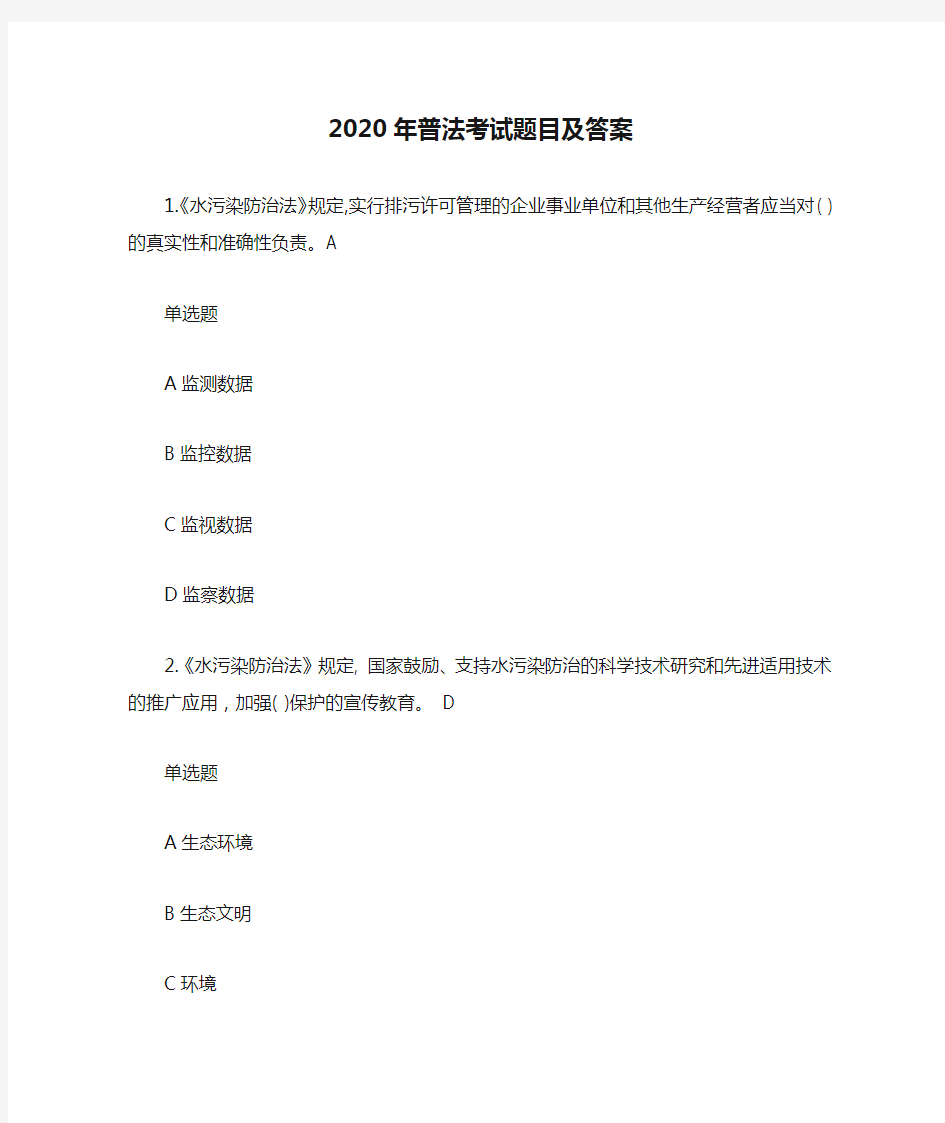 2020年普法考试题目及答案

1.《水污染防治法》规定,实行排污许可管理的企业事业单位和其他生产经营者应当对( )的真实性和准确性负责。A

单选题

A 监测数据

B 监控数据

C 监视数据

D 监察数据

2.《水污染防治法》规定, 国家鼓励、支持水污染防治的科学技术研究和先进适用技术的推广应用，加强( )保护的宣传教育。 D

单选题

A 生态环境

B 生态文明

C 环境